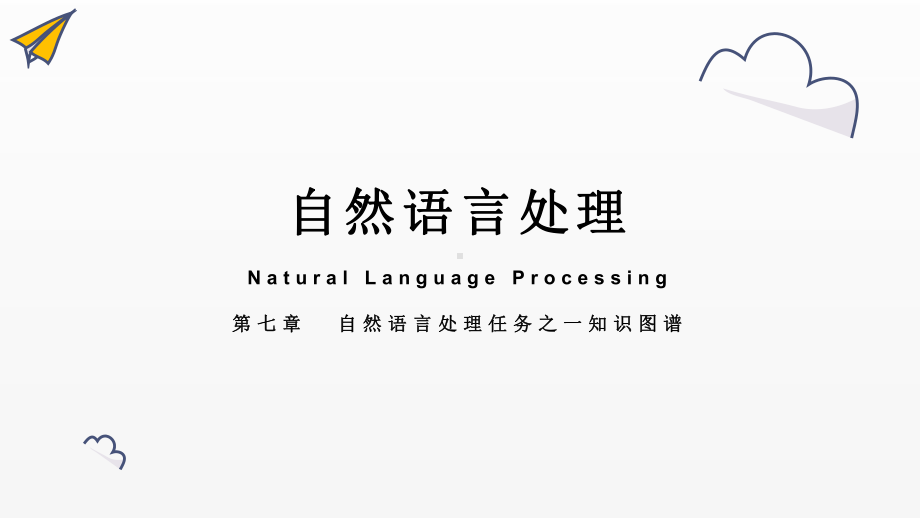 自然语言处理

Natural Language Processing

第七章 自然语言处理任务之一知识图谱